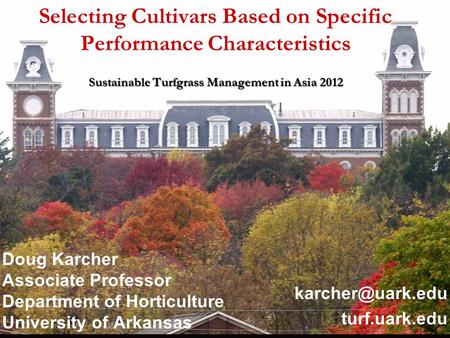 Selecting Cultivars Based on Specific Performance Characteristics

Sustainable Turfgrass Management in Asia 2012

Doug Karcher
Associate Professor
Department of Horticulture
University of Arkansas

karcher@uark.edu
turf.uark.edu